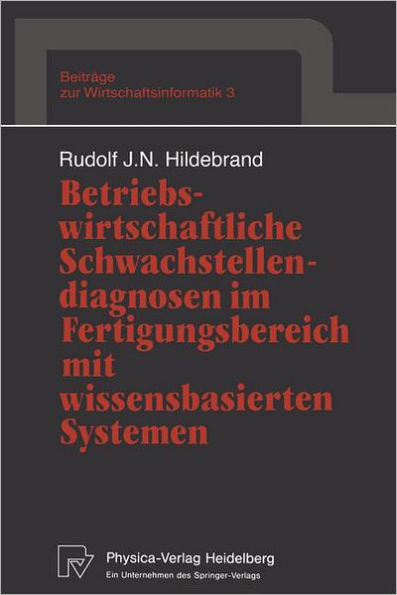 Beiträge zur Wirtschaftsinformatik 3

Rudolf J.N. Hildebrand

Betriebswirtschaftliche Schwachstellendiagnosen im Fertigungsbereich mit wissensbasierten Systemen

Physica-Verlag Heidelberg
Ein Unternehmen des Springer-Verlags